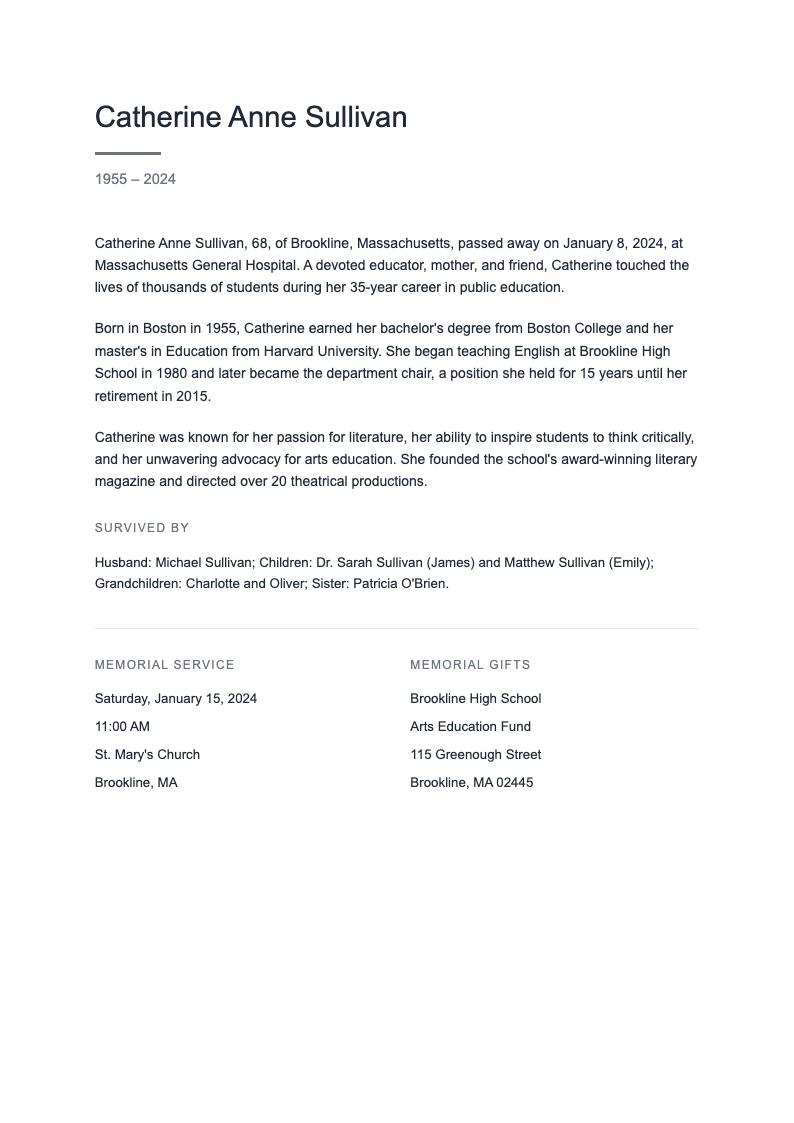 Catherine Anne Sullivan

1955 – 2024

Catherine Anne Sullivan, 68, of Brookline, Massachusetts, passed away on January 8, 2024, at Massachusetts General Hospital. A devoted educator, mother, and friend, Catherine touched the lives of thousands of students during her 35-year career in public education.

Born in Boston in 1955, Catherine earned her bachelor's degree from Boston College and her master's in Education from Harvard University. She began teaching English at Brookline High School in 1980 and later became the department chair, a position she held for 15 years until her retirement in 2015.

Catherine was known for her passion for literature, her ability to inspire students to think critically, and her unwavering advocacy for arts education. She founded the school's award-winning literary magazine and directed over 20 theatrical productions.

SURVIVED BY

Husband: Michael Sullivan; Children: Dr. Sarah Sullivan (James) and Matthew Sullivan (Emily); Grandchildren: Charlotte and Oliver; Sister: Patricia O'Brien.

MEMORIAL SERVICE

Saturday, January 15, 2024

11:00 AM

St. Mary's Church

Brookline, MA

MEMORIAL GIFTS

Brookline High School

Arts Education Fund

115 Greenough Street

Brookline, MA 02445